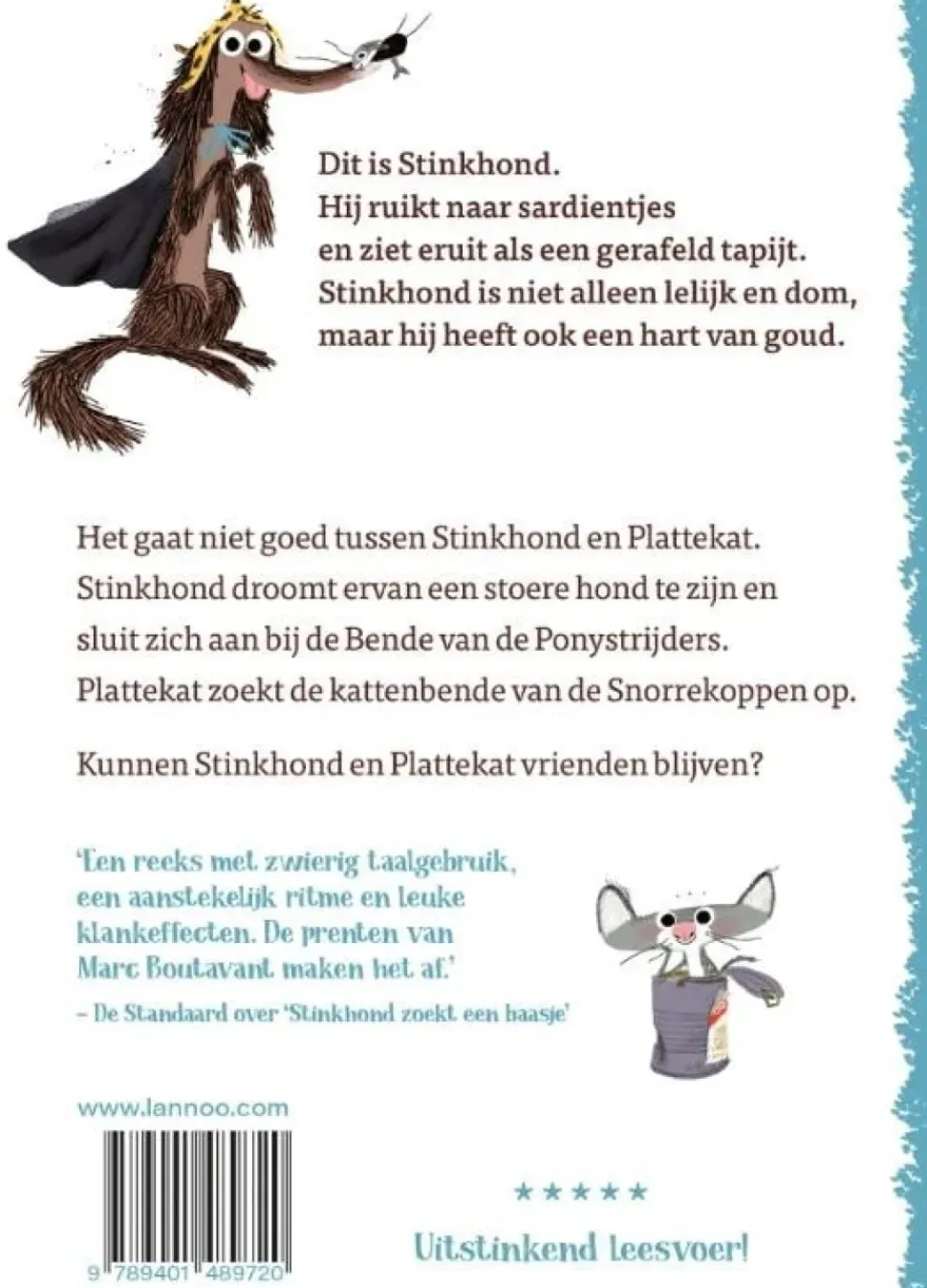 Dit is Stinkhond.
Hij ruikt naar sardientjes
en ziet eruit als een gerafeld tapijt.
Stinkhond is niet alleen lelijk en dom,
maar hij heeft ook een hart van goud.

Het gaat niet goed tussen Stinkhond en Plattekat. Stinkhond droomt ervan een stoere hond te zijn en sluit zich aan bij de Bende van de Ponystrijders. Plattekat zoekt de kattenbende van de Snorrekoppen op.

Kunnen Stinkhond en Plattekat vrienden blijven?

'Een reeks met zwierig taalgebruik, een aanstekelijk ritme en leuke klankeffecten. De prenten van Marc Boutavant maken het af.'
– De Standaard over 'Stinkhond zoekt een baasje'

www.lannoo.com

9 789401 489720

★★★★★

Uitstinkend leesvoer!